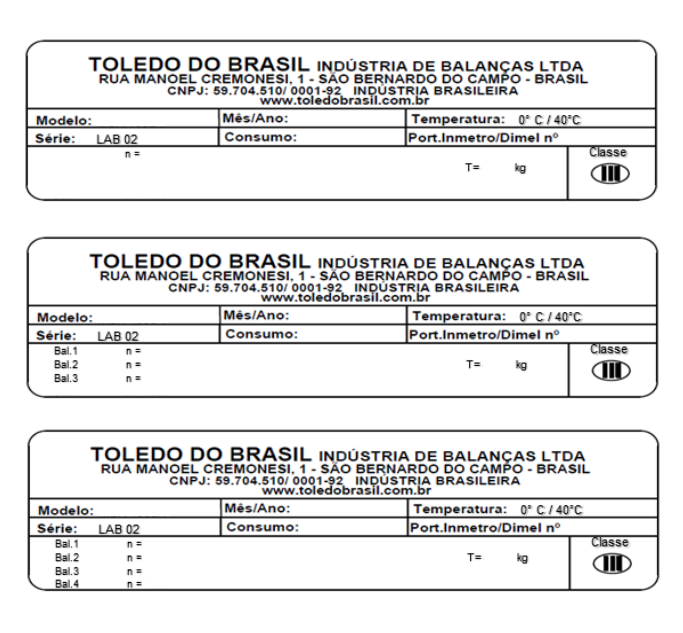 TOLEDO DO BRASIL INDÚSTRIA DE BALANÇAS LTDA
RUA MANOEL CREMONESI, 1 - SÃO BERNARDO DO CAMPO - BRASIL
CNPJ: 59.704.510/ 0001-92 INDÚSTRIA BRASILEIRA
www.toledobrasil.com.br

Modelo:
Mês/Ano:
Temperatura: 0° C / 40°C
Série: LAB 02
Consumo:
Port.Inmetro/Dimel nº
n =
T= kg
Classe
III

TOLEDO DO BRASIL INDÚSTRIA DE BALANÇAS LTDA
RUA MANOEL CREMONESI, 1 - SÃO BERNARDO DO CAMPO - BRASIL
CNPJ: 59.704.510/ 0001-92 INDÚSTRIA BRASILEIRA
www.toledobrasil.com.br

Modelo:
Mês/Ano:
Temperatura: 0° C / 40°C
Série: LAB 02
Consumo:
Port.Inmetro/Dimel nº
Bal.1 n =
Bal.2 n =
Bal.3 n =
T= kg
Classe
III

TOLEDO DO BRASIL INDÚSTRIA DE BALANÇAS LTDA
RUA MANOEL CREMONESI, 1 - SÃO BERNARDO DO CAMPO - BRASIL
CNPJ: 59.704.510/ 0001-92 INDÚSTRIA BRASILEIRA
www.toledobrasil.com.br

Modelo:
Mês/Ano:
Temperatura: 0° C / 40°C
Série: LAB 02
Consumo:
Port.Inmetro/Dimel nº
Bal.1 n =
Bal.2 n =
Bal.3 n =
Bal.4 n =
T= kg
Classe
III